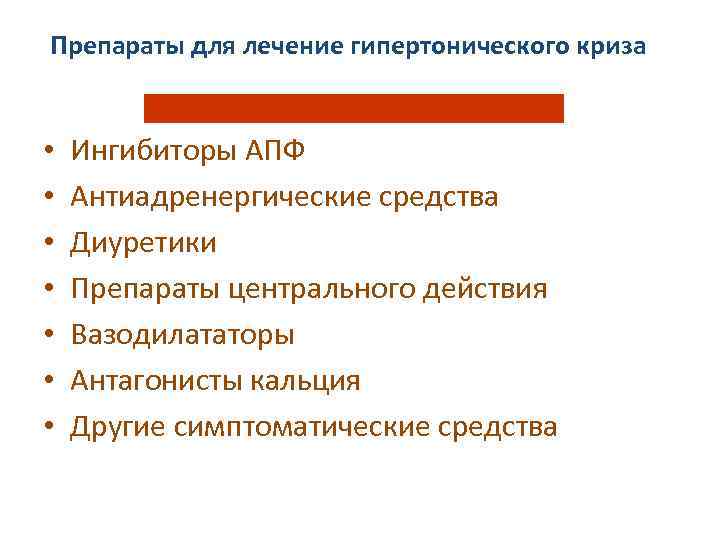 Препараты для лечение гипертонического криза

• Ингибиторы АПФ
• Антиадренергические средства
• Диуретики
• Препараты центрального действия
• Вазодилататоры
• Антагонисты кальция
• Другие симптоматические средства